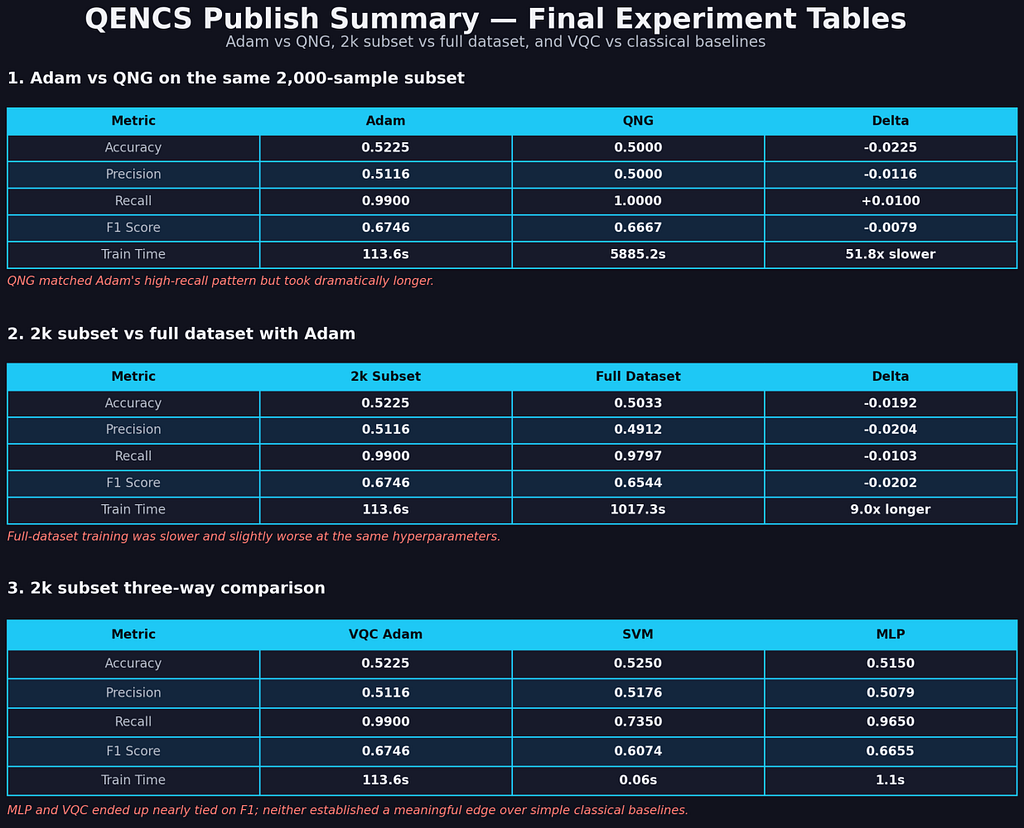 QENCS Publish Summary — Final Experiment Tables

Adam vs QNG, 2k subset vs full dataset, and VQC vs classical baselines

1. Adam vs QNG on the same 2,000-sample subset

| Metric | Adam | QNG | Delta |
|---|---|---|---|
| Accuracy | 0.5225 | 0.5000 | -0.0225 |
| Precision | 0.5116 | 0.5000 | -0.0116 |
| Recall | 0.9900 | 1.0000 | +0.0100 |
| F1 Score | 0.6746 | 0.6667 | -0.0079 |
| Train Time | 113.6s | 5885.2s | 51.8x slower |

QNG matched Adam's high-recall pattern but took dramatically longer.

2. 2k subset vs full dataset with Adam

| Metric | 2k Subset | Full Dataset | Delta |
|---|---|---|---|
| Accuracy | 0.5225 | 0.5033 | -0.0192 |
| Precision | 0.5116 | 0.4912 | -0.0204 |
| Recall | 0.9900 | 0.9797 | -0.0103 |
| F1 Score | 0.6746 | 0.6544 | -0.0202 |
| Train Time | 113.6s | 1017.3s | 9.0x longer |

Full-dataset training was slower and slightly worse at the same hyperparameters.

3. 2k subset three-way comparison

| Metric | VQC Adam | SVM | MLP |
|---|---|---|---|
| Accuracy | 0.5225 | 0.5250 | 0.5150 |
| Precision | 0.5116 | 0.5176 | 0.5079 |
| Recall | 0.9900 | 0.7350 | 0.9650 |
| F1 Score | 0.6746 | 0.6074 | 0.6655 |
| Train Time | 113.6s | 0.06s | 1.1s |

MLP and VQC ended up nearly tied on F1; neither established a meaningful edge over simple classical baselines.